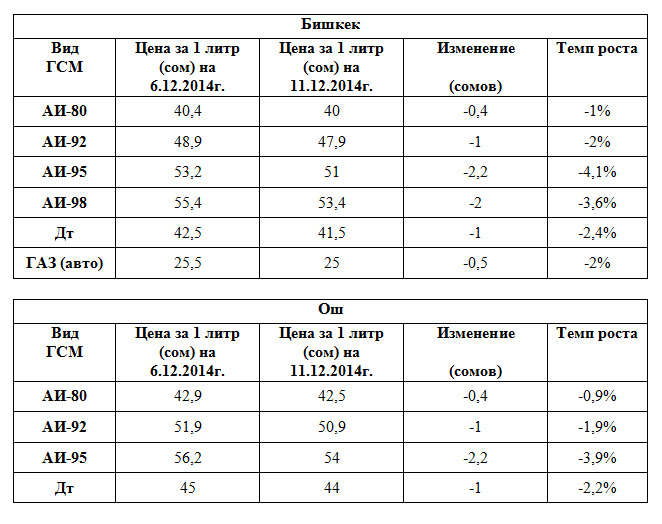 | Бишкек | | | | |
|---|---|---|---|---|
| Вид ГСМ | Цена за 1 литр (сом) на 6.12.2014г. | Цена за 1 литр (сом) на 11.12.2014г. | Изменение (сомов) | Темп роста |
| АИ-80 | 40,4 | 40 | -0,4 | -1% |
| АИ-92 | 48,9 | 47,9 | -1 | -2% |
| АИ-95 | 53,2 | 51 | -2,2 | -4,1% |
| АИ-98 | 55,4 | 53,4 | -2 | -3,6% |
| Дт | 42,5 | 41,5 | -1 | -2,4% |
| ГАЗ (авто) | 25,5 | 25 | -0,5 | -2% |

| Ош | | | | |
|---|---|---|---|---|
| Вид ГСМ | Цена за 1 литр (сом) на 6.12.2014г. | Цена за 1 литр (сом) на 11.12.2014г. | Изменение (сомов) | Темп роста |
| АИ-80 | 42,9 | 42,5 | -0,4 | -0,9% |
| АИ-92 | 51,9 | 50,9 | -1 | -1,9% |
| АИ-95 | 56,2 | 54 | -2,2 | -3,9% |
| Дт | 45 | 44 | -1 | -2,2% |